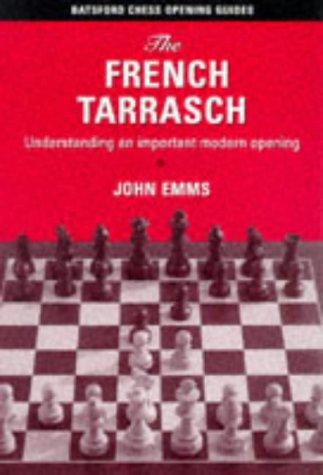 BATSFORD CHESS OPENING GUIDES

The
FRENCH
TARRASCH

Understanding an important modern opening

JOHN EMMS